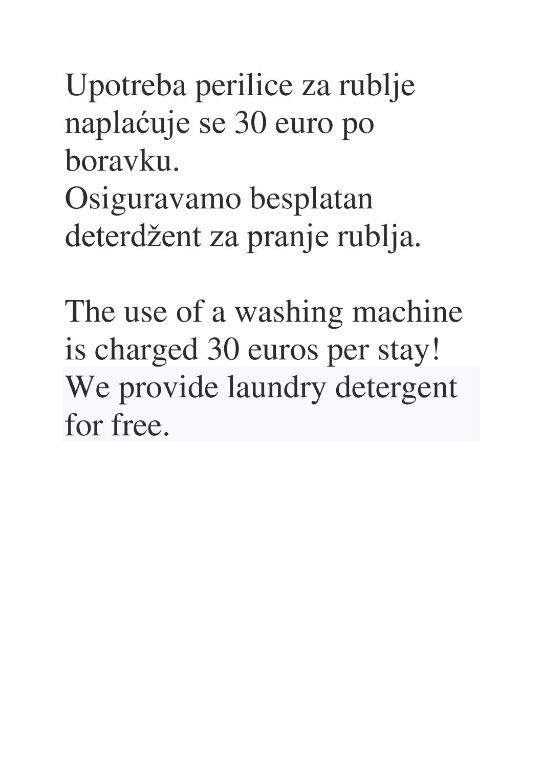 Upotreba perilice za rublje naplaćuje se 30 euro po boravku.
Osiguravamo besplatan deterdžent za pranje rublja.

The use of a washing machine is charged 30 euros per stay!
We provide laundry detergent for free.